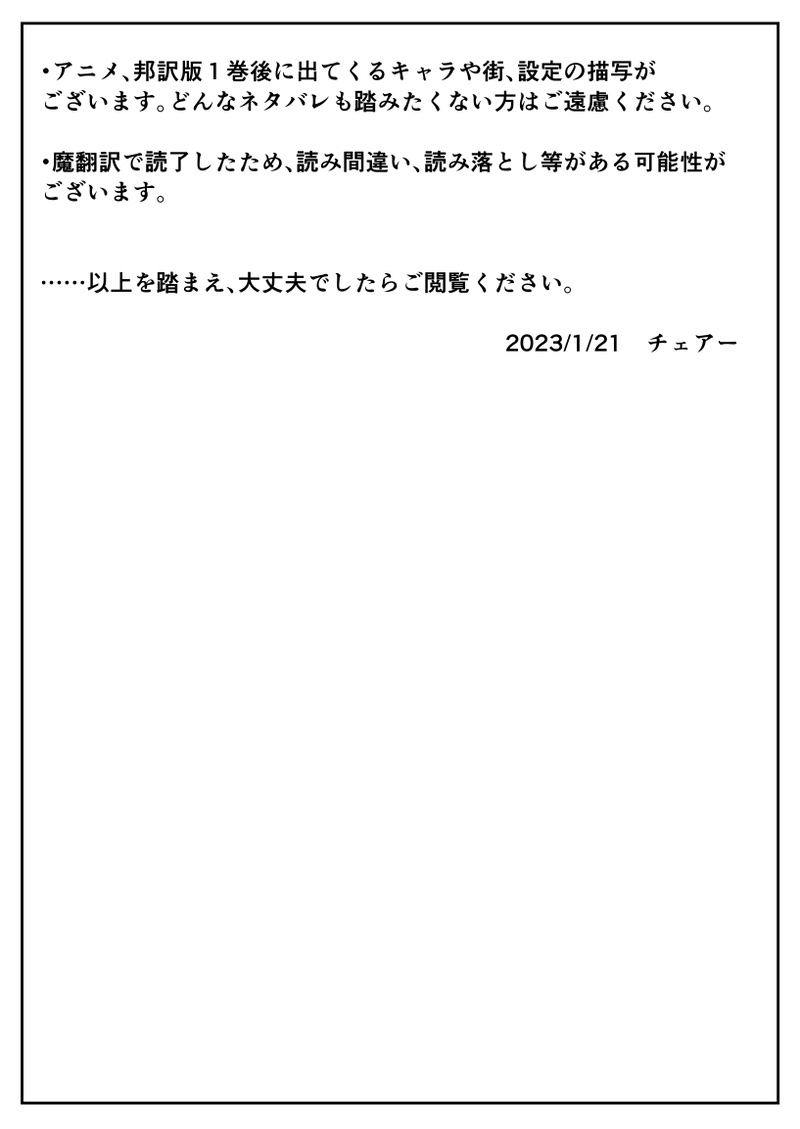 • アニメ、邦訳版1巻後に出てくるキャラや街、設定の描写がございます。どんなネタバレも踏みたくない方はご遠慮ください。

• 魔翻訳で読了したため、読み間違い、読み落とし等がある可能性がございます。

……以上を踏まえ、大丈夫でしたらご閲覧ください。

2023/1/21 チェアー